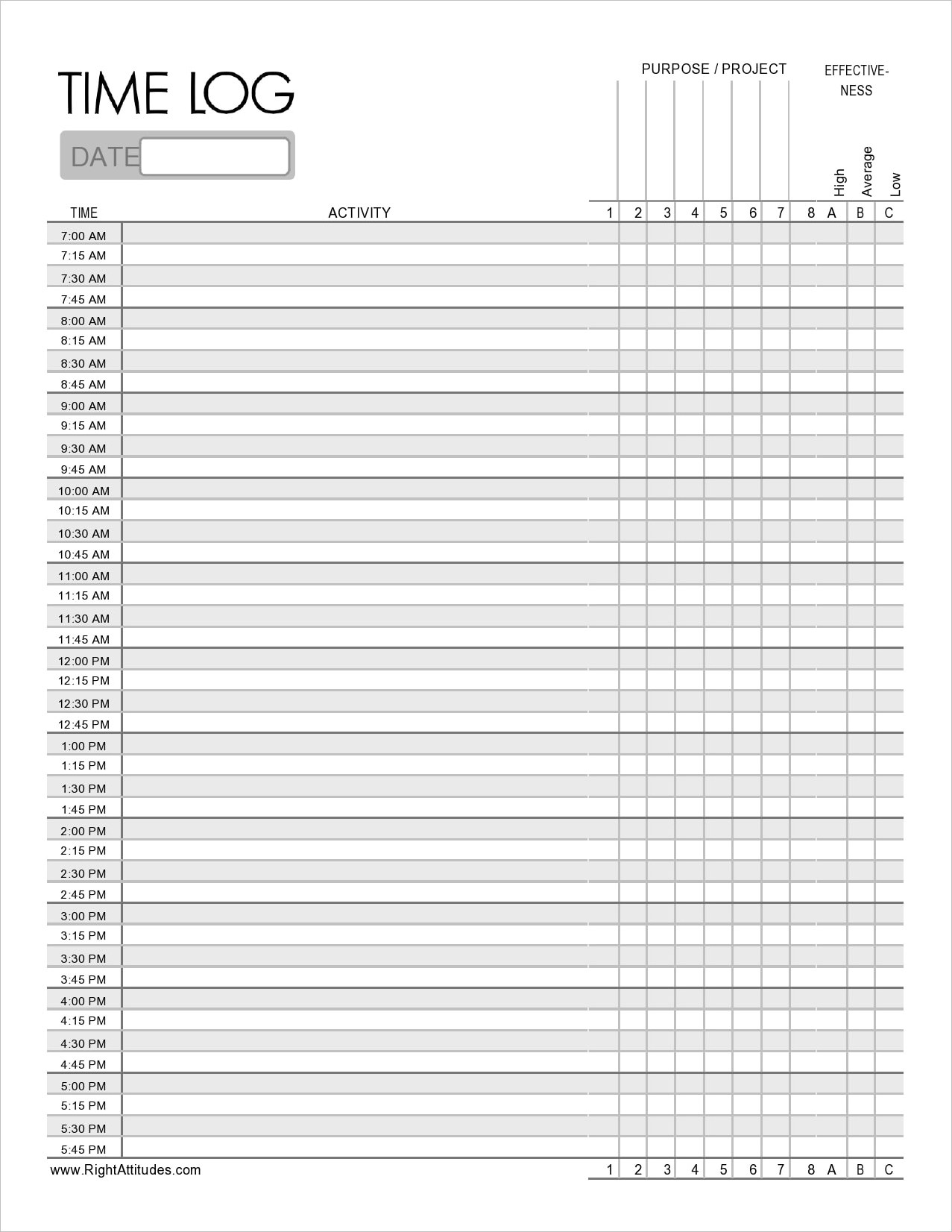 TIME LOG

DATE

PURPOSE / PROJECT

EFFECTIVENESS

High
Average
Low

| TIME | ACTIVITY | 1 | 2 | 3 | 4 | 5 | 6 | 7 | 8 | A | B | C |
|---|---|---|---|---|---|---|---|---|---|---|---|---|
| 7:00 AM | | | | | | | | | | | | |
| 7:15 AM | | | | | | | | | | | | |
| 7:30 AM | | | | | | | | | | | | |
| 7:45 AM | | | | | | | | | | | | |
| 8:00 AM | | | | | | | | | | | | |
| 8:15 AM | | | | | | | | | | | | |
| 8:30 AM | | | | | | | | | | | | |
| 8:45 AM | | | | | | | | | | | | |
| 9:00 AM | | | | | | | | | | | | |
| 9:15 AM | | | | | | | | | | | | |
| 9:30 AM | | | | | | | | | | | | |
| 9:45 AM | | | | | | | | | | | | |
| 10:00 AM | | | | | | | | | | | | |
| 10:15 AM | | | | | | | | | | | | |
| 10:30 AM | | | | | | | | | | | | |
| 10:45 AM | | | | | | | | | | | | |
| 11:00 AM | | | | | | | | | | | | |
| 11:15 AM | | | | | | | | | | | | |
| 11:30 AM | | | | | | | | | | | | |
| 11:45 AM | | | | | | | | | | | | |
| 12:00 PM | | | | | | | | | | | | |
| 12:15 PM | | | | | | | | | | | | |
| 12:30 PM | | | | | | | | | | | | |
| 12:45 PM | | | | | | | | | | | | |
| 1:00 PM | | | | | | | | | | | | |
| 1:15 PM | | | | | | | | | | | | |
| 1:30 PM | | | | | | | | | | | | |
| 1:45 PM | | | | | | | | | | | | |
| 2:00 PM | | | | | | | | | | | | |
| 2:15 PM | | | | | | | | | | | | |
| 2:30 PM | | | | | | | | | | | | |
| 2:45 PM | | | | | | | | | | | | |
| 3:00 PM | | | | | | | | | | | | |
| 3:15 PM | | | | | | | | | | | | |
| 3:30 PM | | | | | | | | | | | | |
| 3:45 PM | | | | | | | | | | | | |
| 4:00 PM | | | | | | | | | | | | |
| 4:15 PM | | | | | | | | | | | | |
| 4:30 PM | | | | | | | | | | | | |
| 4:45 PM | | | | | | | | | | | | |
| 5:00 PM | | | | | | | | | | | | |
| 5:15 PM | | | | | | | | | | | | |
| 5:30 PM | | | | | | | | | | | | |
| 5:45 PM | | | | | | | | | | | | |
| www.RightAttitudes.com | | 1 | 2 | 3 | 4 | 5 | 6 | 7 | 8 | A | B | C |